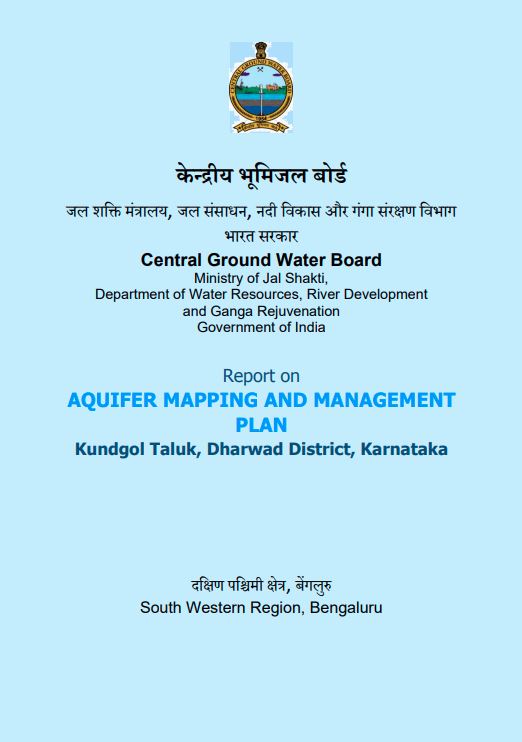 केन्द्रीय भूमिजल बोर्ड
जल शक्ति मंत्रालय, जल संसाधन, नदी विकास और गंगा संरक्षण विभाग
भारत सरकार
Central Ground Water Board
Ministry of Jal Shakti,
Department of Water Resources, River Development and Ganga Rejuvenation
Government of India

Report on
AQUIFER MAPPING AND MANAGEMENT PLAN
Kundgol Taluk, Dharwad District, Karnataka

दक्षिण पश्चिमी क्षेत्र, बेंगलुरु
South Western Region, Bengaluru